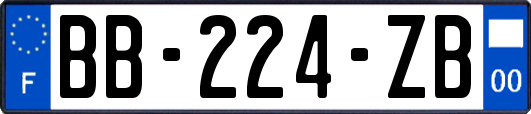 F

BB-224-ZB

00